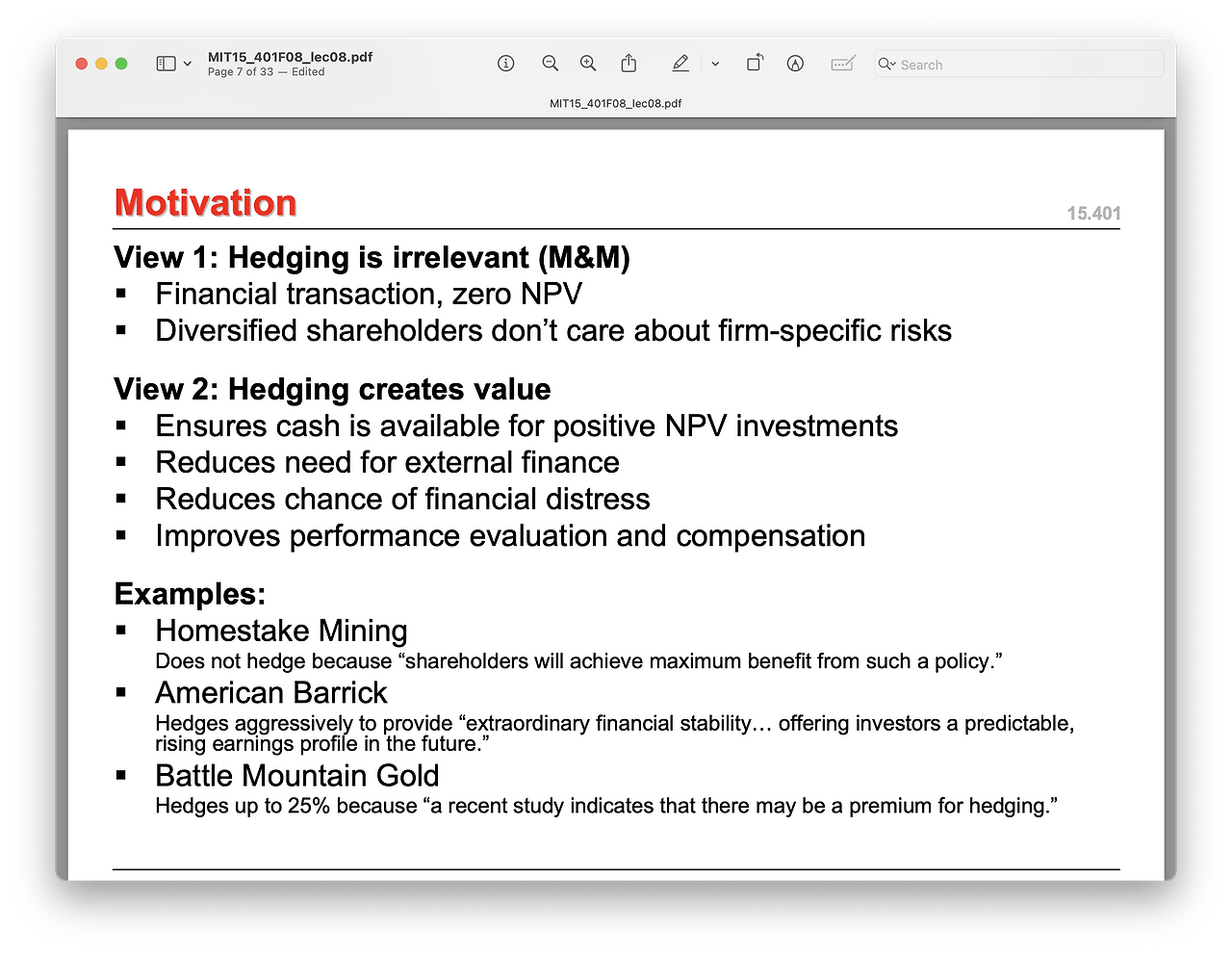 MIT15_401F08_lec08.pdf
Page 7 of 33 — Edited

Search

MIT15_401F08_lec08.pdf

Motivation

15.401

View 1: Hedging is irrelevant (M&M)
▪ Financial transaction, zero NPV
▪ Diversified shareholders don't care about firm-specific risks

View 2: Hedging creates value
▪ Ensures cash is available for positive NPV investments
▪ Reduces need for external finance
▪ Reduces chance of financial distress
▪ Improves performance evaluation and compensation

Examples:
▪ Homestake Mining
Does not hedge because "shareholders will achieve maximum benefit from such a policy."
▪ American Barrick
Hedges aggressively to provide "extraordinary financial stability… offering investors a predictable, rising earnings profile in the future."
▪ Battle Mountain Gold
Hedges up to 25% because "a recent study indicates that there may be a premium for hedging."